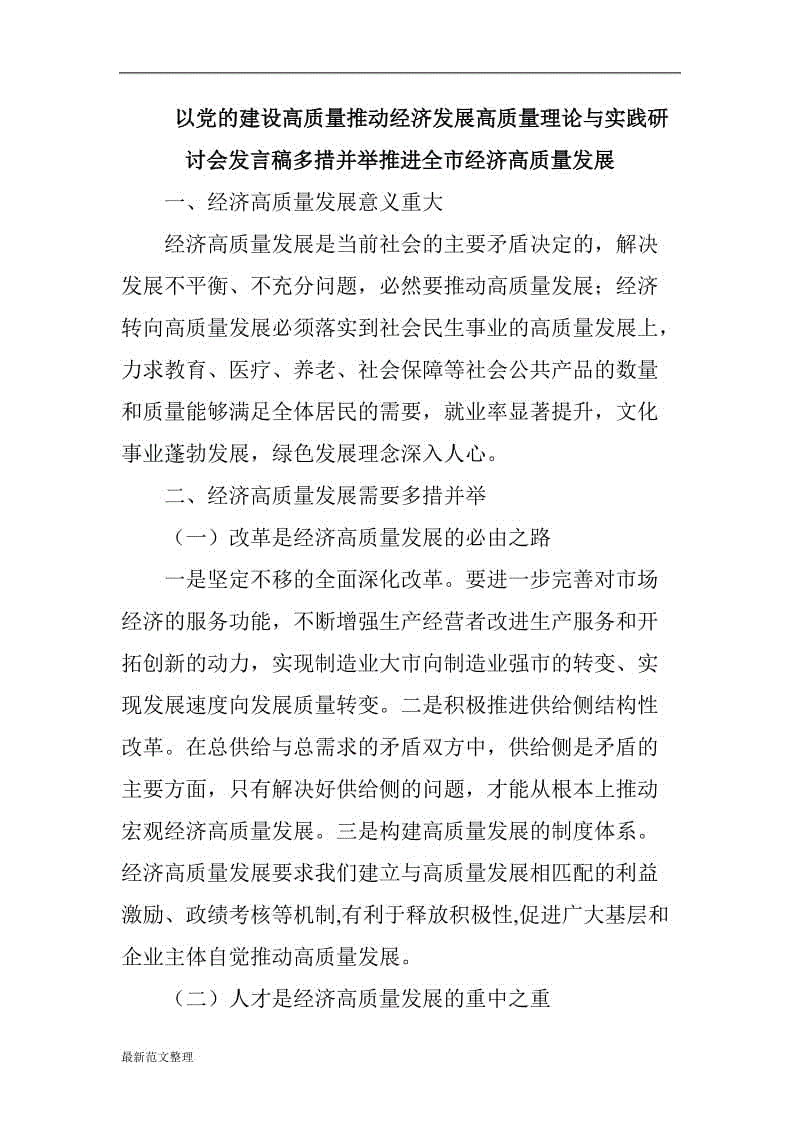 以党的建设高质量推动经济发展高质量理论与实践研讨会发言稿多措并举推进全市经济高质量发展

一、经济高质量发展意义重大

经济高质量发展是当前社会的主要矛盾决定的，解决发展不平衡、不充分问题，必然要推动高质量发展；经济转向高质量发展必须落实到社会民生事业的高质量发展上，力求教育、医疗、养老、社会保障等社会公共产品的数量和质量能够满足全体居民的需要，就业率显著提升，文化事业蓬勃发展，绿色发展理念深入人心。

二、经济高质量发展需要多措并举

（一）改革是经济高质量发展的必由之路

一是坚定不移的全面深化改革。要进一步完善对市场经济的服务功能，不断增强生产经营者改进生产服务和开拓创新的动力，实现制造业大市向制造业强市的转变、实现发展速度向发展质量转变。二是积极推进供给侧结构性改革。在总供给与总需求的矛盾双方中，供给侧是矛盾的主要方面，只有解决好供给侧的问题，才能从根本上推动宏观经济高质量发展。三是构建高质量发展的制度体系。经济高质量发展要求我们建立与高质量发展相匹配的利益激励、政绩考核等机制,有利于释放积极性,促进广大基层和企业主体自觉推动高质量发展。

（二）人才是经济高质量发展的重中之重

最新范文整理